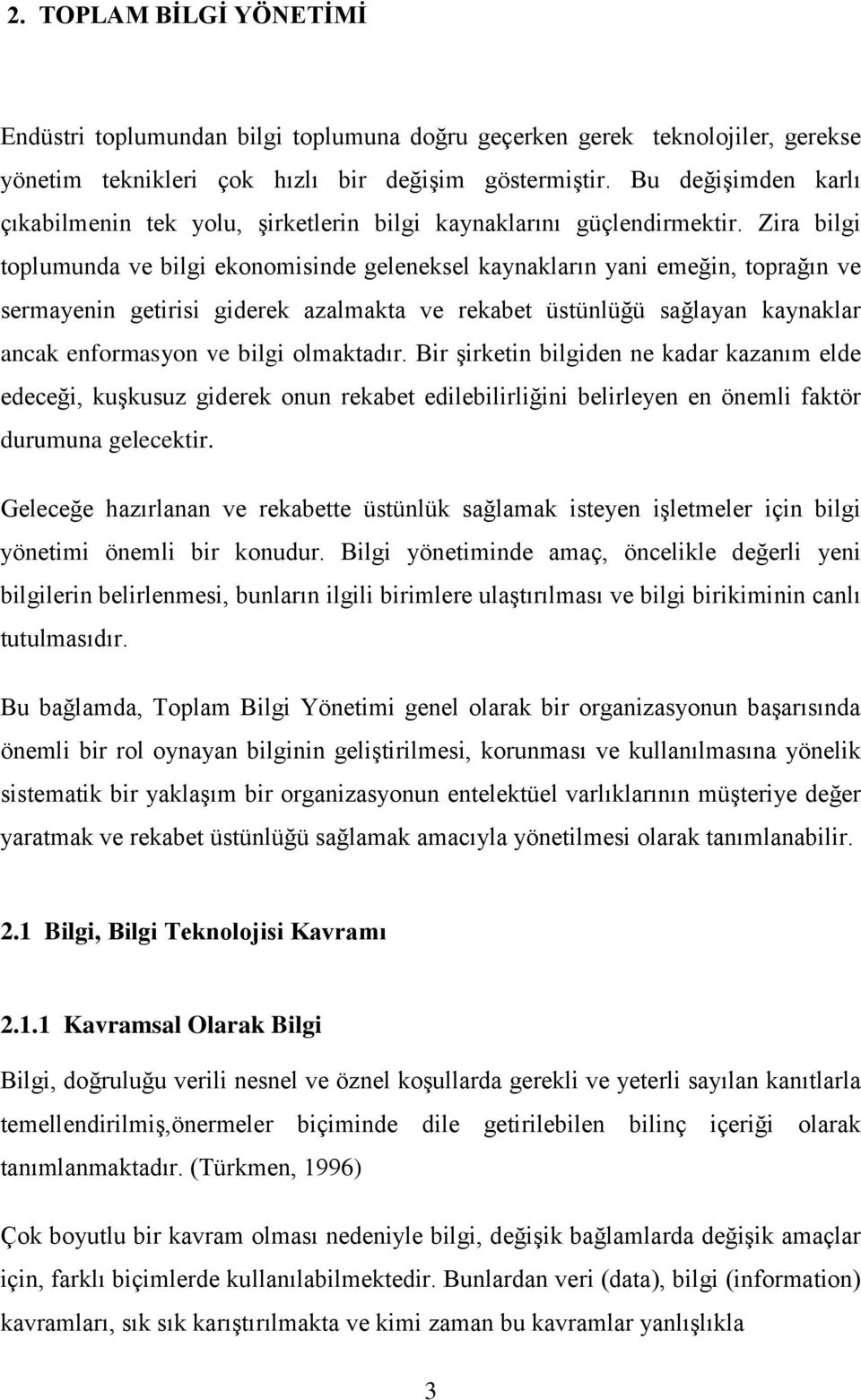 2. TOPLAM BİLGİ YÖNETİMİ

Endüstri toplumundan bilgi toplumuna doğru geçerken gerek teknolojiler, gerekse yönetim teknikleri çok hızlı bir değişim göstermiştir. Bu değişimden karlı çıkabilmenin tek yolu, şirketlerin bilgi kaynaklarını güçlendirmektir. Zira bilgi toplumunda ve bilgi ekonomisinde geleneksel kaynakların yani emeğin, toprağın ve sermayenin getirisi giderek azalmakta ve rekabet üstünlüğü sağlayan kaynaklar ancak enformasyon ve bilgi olmaktadır. Bir şirketin bilgiden ne kadar kazanım elde edeceği, kuşkusuz giderek onun rekabet edilebilirliğini belirleyen en önemli faktör durumuna gelecektir.

Geleceğe hazırlanan ve rekabette üstünlük sağlamak isteyen işletmeler için bilgi yönetimi önemli bir konudur. Bilgi yönetiminde amaç, öncelikle değerli yeni bilgilerin belirlenmesi, bunların ilgili birimlere ulaştırılması ve bilgi birikiminin canlı tutulmasıdır.

Bu bağlamda, Toplam Bilgi Yönetimi genel olarak bir organizasyonun başarısında önemli bir rol oynayan bilginin geliştirilmesi, korunması ve kullanılmasına yönelik sistematik bir yaklaşım bir organizasyonun entelektüel varlıklarının müşteriye değer yaratmak ve rekabet üstünlüğü sağlamak amacıyla yönetilmesi olarak tanımlanabilir.

2.1 Bilgi, Bilgi Teknolojisi Kavramı

2.1.1 Kavramsal Olarak Bilgi

Bilgi, doğruluğu verili nesnel ve öznel koşullarda gerekli ve yeterli sayılan kanıtlarla temellendirilmiş,önermeler biçiminde dile getirilebilen bilinç içeriği olarak tanımlanmaktadır. (Türkmen, 1996)

Çok boyutlu bir kavram olması nedeniyle bilgi, değişik bağlamlarda değişik amaçlar için, farklı biçimlerde kullanılabilmektedir. Bunlardan veri (data), bilgi (information) kavramları, sık sık karıştırılmakta ve kimi zaman bu kavramlar yanlışlıkla

3